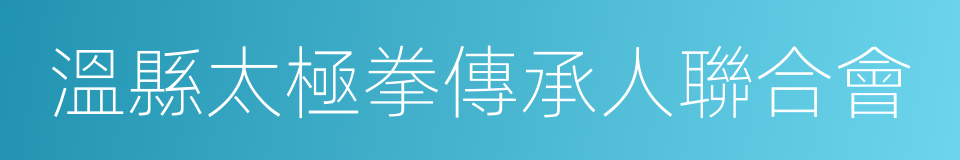 溫縣太極拳傳承人聯合會